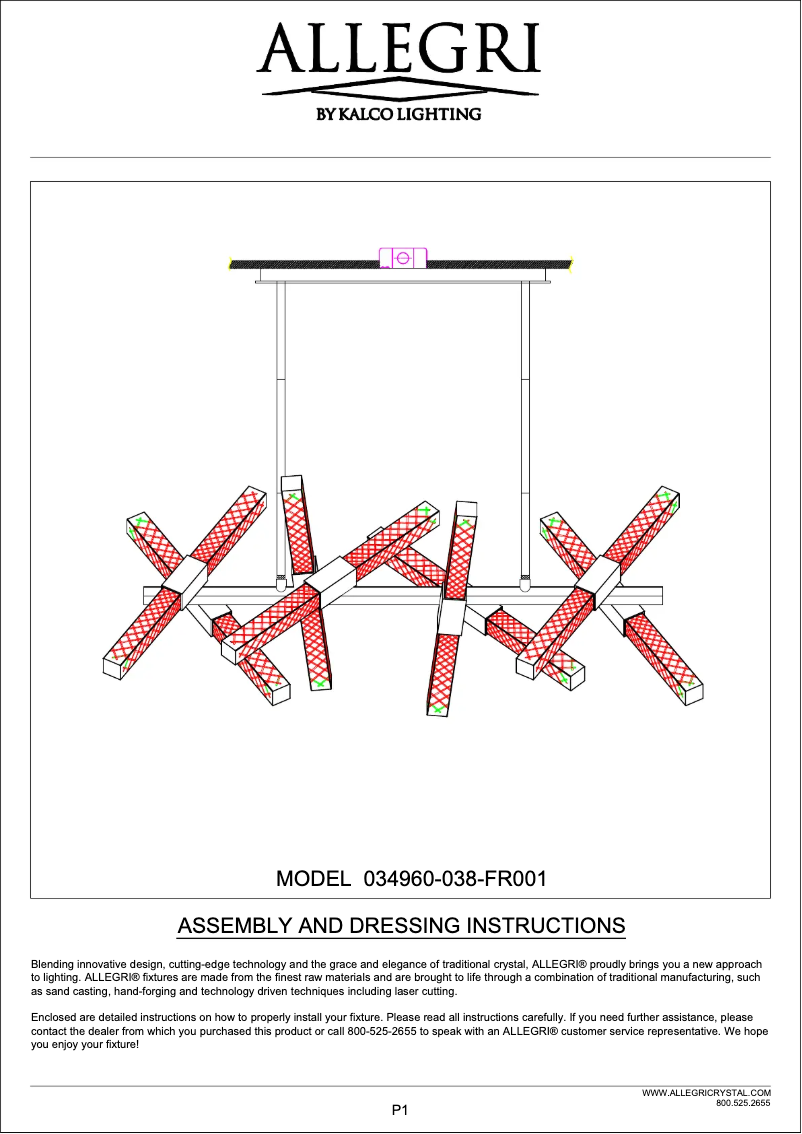 ALLEGRI
BY KALCO LIGHTING

MODEL 034960-038-FR001

ASSEMBLY AND DRESSING INSTRUCTIONS

Blending innovative design, cutting-edge technology and the grace and elegance of traditional crystal, ALLEGRI® proudly brings you a new approach to lighting. ALLEGRI® fixtures are made from the finest raw materials and are brought to life through a combination of traditional manufacturing, such as sand casting, hand-forging and technology driven techniques including laser cutting.

Enclosed are detailed instructions on how to properly install your fixture. Please read all instructions carefully. If you need further assistance, please contact the dealer from which you purchased this product or call 800-525-2655 to speak with an ALLEGRI® customer service representative. We hope you enjoy your fixture!

WWW.ALLEGRICRYSTAL.COM
800.525.2655

P1